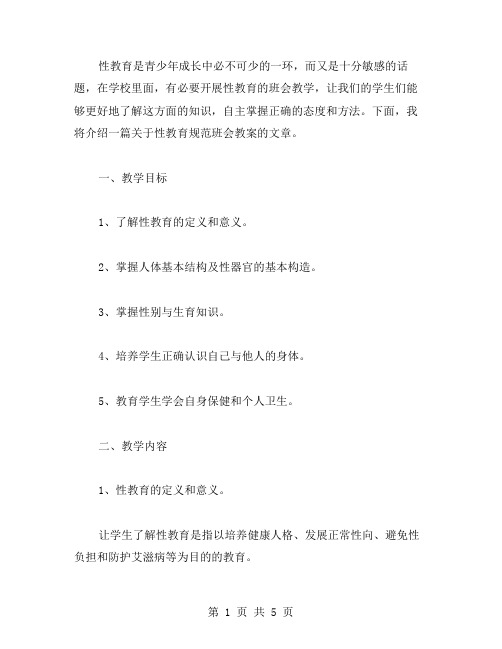 性教育是青少年成长中必不可少的一环，而又是十分敏感的话题，在学校里面，有必要开展性教育的班会教学，让我们的学生们能够更好地了解这方面的知识，自主掌握正确的态度和方法。下面，我将介绍一篇关于性教育规范班会教案的文章。

一、教学目标

1、了解性教育的定义和意义。

2、掌握人体基本结构及性器官的基本构造。

3、掌握性别与生育知识。

4、培养学生正确认识自己与他人的身体。

5、教育学生学会自身保健和个人卫生。

二、教学内容

1、性教育的定义和意义。

让学生了解性教育是指以培养健康人格、发展正常性向、避免性负担和防护艾滋病等为目的的教育。

第 1 页 共 5 页